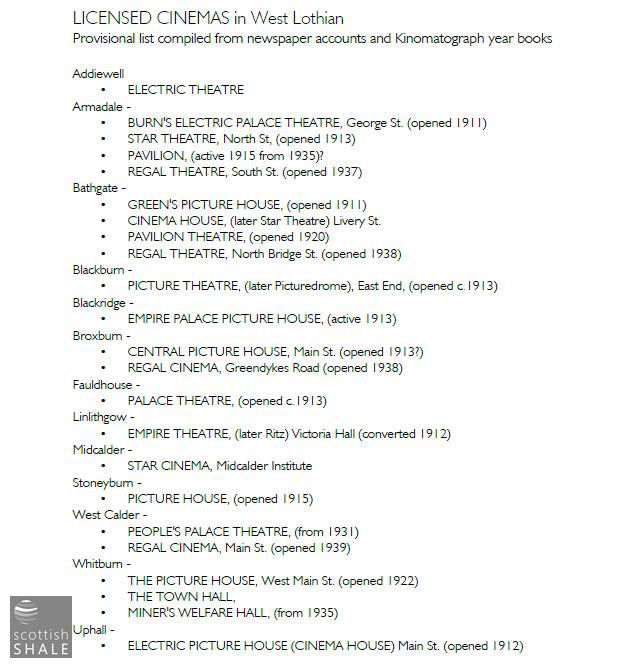 LICENSED CINEMAS in West Lothian
Provisional list compiled from newspaper accounts and Kinomatograph year books

Addiewell
• ELECTRIC THEATRE
Armadale -
• BURN'S ELECTRIC PALACE THEATRE, George St. (opened 1911)
• STAR THEATRE, North St, (opened 1913)
• PAVILION, (active 1915 from 1935)?
• REGAL THEATRE, South St. (opened 1937)
Bathgate -
• GREEN'S PICTURE HOUSE, (opened 1911)
• CINEMA HOUSE, (later Star Theatre) Livery St.
• PAVILION THEATRE, (opened 1920)
• REGAL THEATRE, North Bridge St. (opened 1938)
Blackburn -
• PICTURE THEATRE, (later Picturedrome), East End, (opened c.1913)
Blackridge -
• EMPIRE PALACE PICTURE HOUSE, (active 1913)
Broxburn -
• CENTRAL PICTURE HOUSE, Main St. (opened 1913?)
• REGAL CINEMA, Greendykes Road (opened 1938)
Fauldhouse -
• PALACE THEATRE, (opened c.1913)
Linlithgow -
• EMPIRE THEATRE, (later Ritz) Victoria Hall (converted 1912)
Midcalder -
• STAR CINEMA, Midcalder Institute
Stoneyburn -
• PICTURE HOUSE, (opened 1915)
West Calder -
• PEOPLE'S PALACE THEATRE, (from 1931)
• REGAL CINEMA, Main St. (opened 1939)
Whitburn -
• THE PICTURE HOUSE, West Main St. (opened 1922)
• THE TOWN HALL,
• MINER'S WELFARE HALL, (from 1935)
Uphall -
• ELECTRIC PICTURE HOUSE (CINEMA HOUSE) Main St. (opened 1912)

scottish SHALE